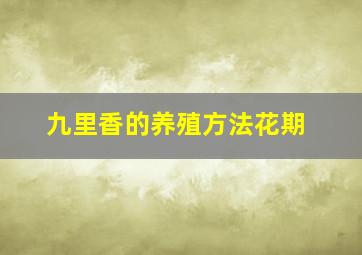 九里香的养殖方法花期